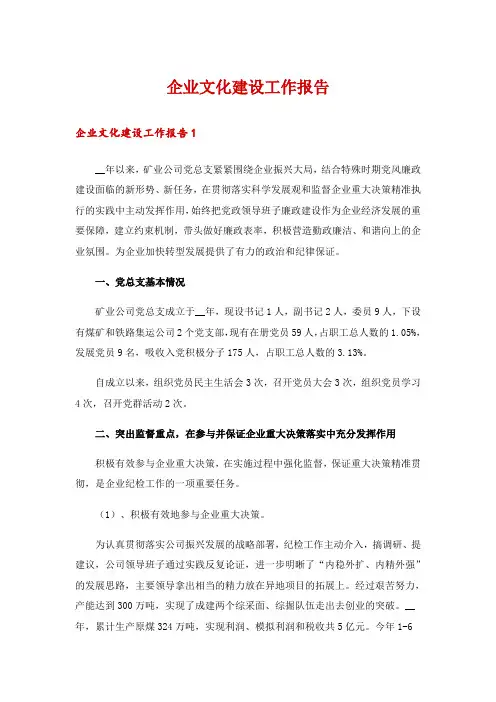 企业文化建设工作报告

企业文化建设工作报告1

__年以来，矿业公司党总支紧紧围绕企业振兴大局，结合特殊时期党风廉政建设面临的新形势、新任务，在贯彻落实科学发展观和监督企业重大决策精准执行的实践中主动发挥作用，始终把党政领导班子廉政建设作为企业经济发展的重要保障，建立约束机制，带头做好廉政表率，积极营造勤政廉洁、和谐向上的企业氛围。为企业加快转型发展提供了有力的政治和纪律保证。

一、党总支基本情况

矿业公司党总支成立于__年，现设书记1人，副书记2人，委员9人，下设有煤矿和铁路集运公司2个党支部，现有在册党员59人，占职工总人数的1.05%，发展党员9名，吸收入党积极分子175人，占职工总人数的3.13%。

自成立以来，组织党员民主生活会3次，召开党员大会3次，组织党员学习4次，召开党群活动2次。

二、突出监督重点，在参与并保证企业重大决策落实中充分发挥作用

积极有效参与企业重大决策，在实施过程中强化监督，保证重大决策精准贯彻，是企业纪检工作的一项重要任务。

（1）、积极有效地参与企业重大决策。

为认真贯彻落实公司振兴发展的战略部署，纪检工作主动介入，搞调研、提建议，公司领导班子通过实践反复论证，进一步明晰了“内稳外扩、内精外强”的发展思路，主要领导拿出相当的精力放在异地项目的拓展上。经过艰苦努力，产能达到300万吨，实现了成建两个综采面、综掘队伍走出去创业的突破。__年，累计生产原煤324万吨，实现利润、模拟利润和税收共5亿元。今年1-6